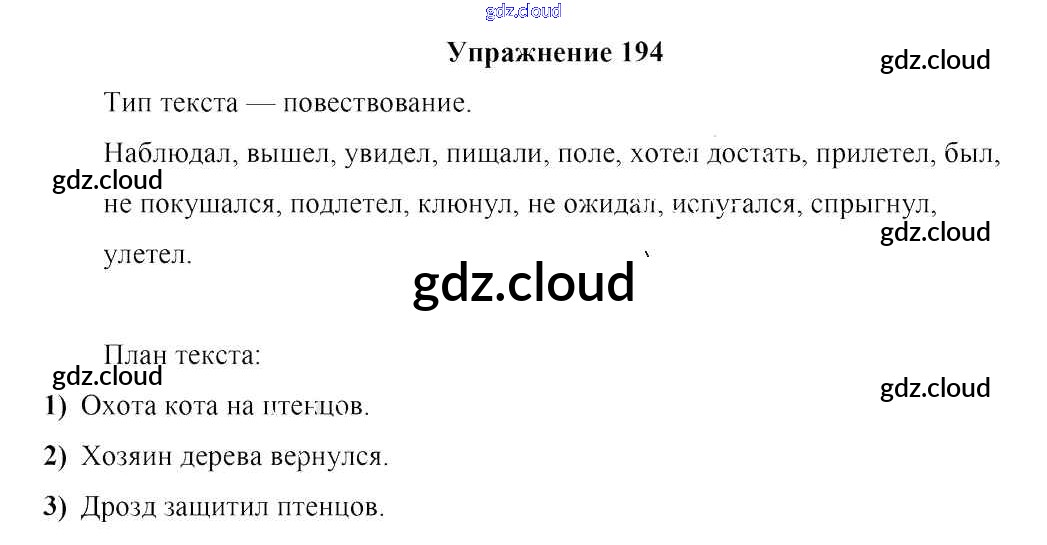 gdz.cloud

Упражнение 194

gdz.cloud

Тип текста — повествование.

Наблюдал, вышел, увидел, пищали, поле, хотел достать, прилетел, был, не покушался, подлетел, клюнул, не ожидал, испугался, спрыгнул, улетел.

gdz.cloud

gdz.cloud

gdz.cloud

План текста:

gdz.cloud

gdz.cloud

1) Охота кота на птенцов.

2) Хозяин дерева вернулся.

3) Дрозд защитил птенцов.